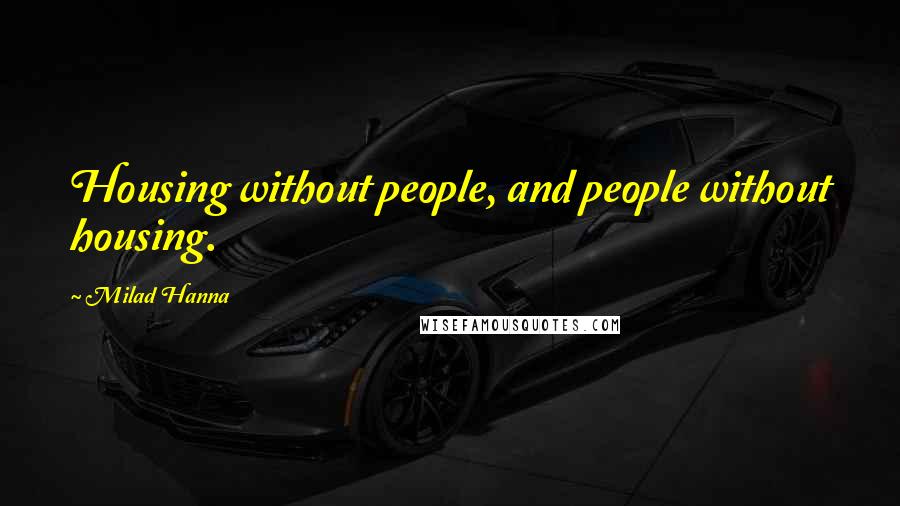 Housing without people, and people without housing.

~ Milad Hanna

WISEFAMOUSQUOTES.COM